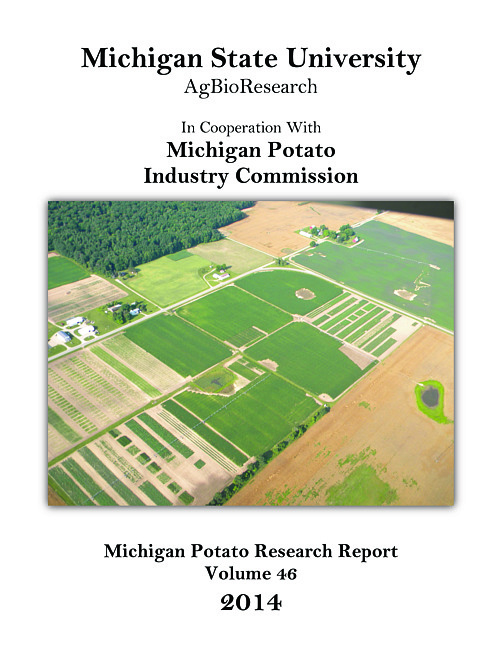 Michigan State University
AgBioResearch

In Cooperation With
Michigan Potato
Industry Commission

Michigan Potato Research Report
Volume 46
2014